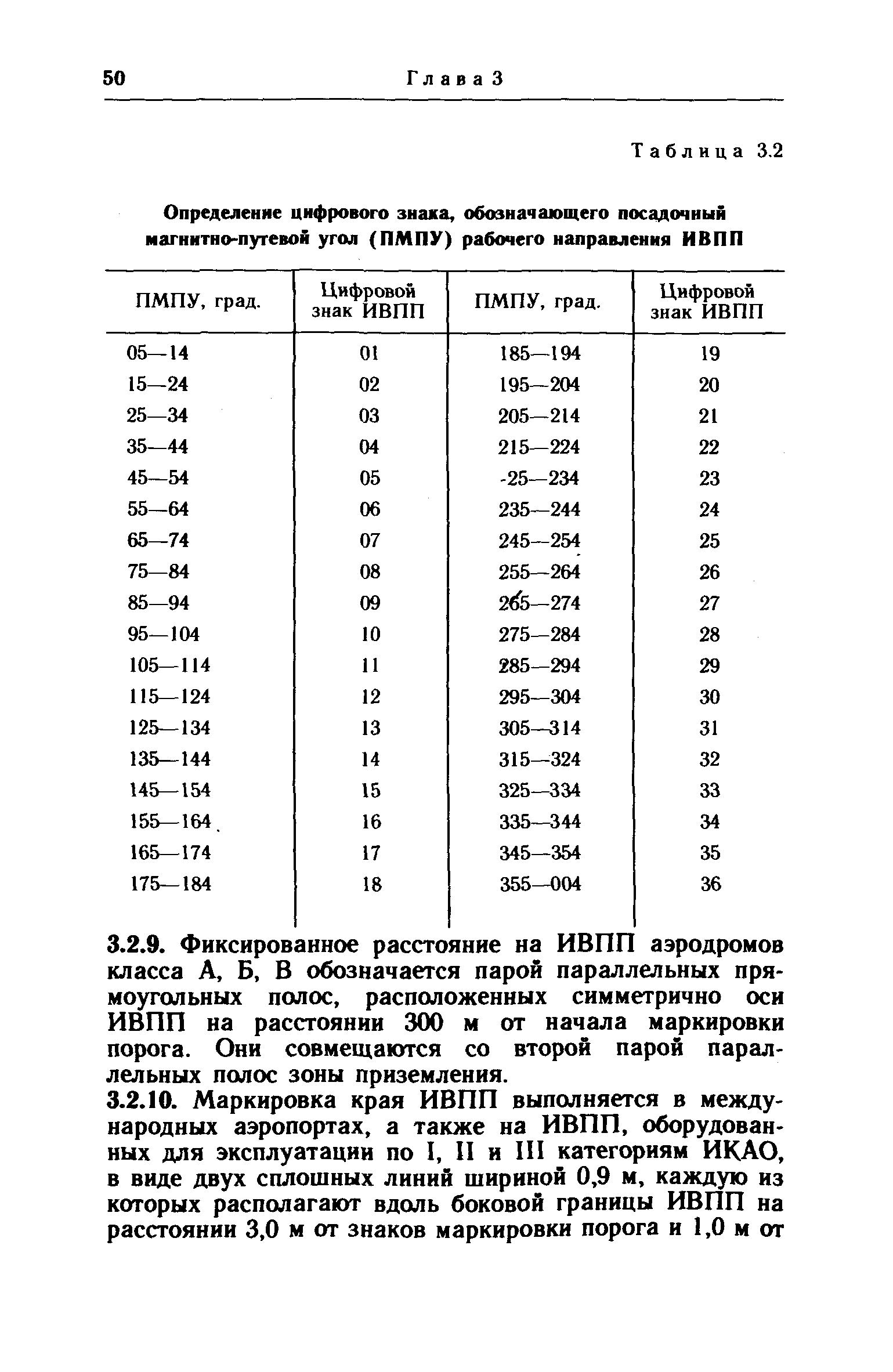 50 Глава 3

Таблица 3.2

Определение цифрового знака, обозначающего посадочный магнитно-путевой угол (ПМПУ) рабочего направления ИВПП

| ПМПУ, град. | Цифровой знак ИВПП | ПМПУ, град. | Цифровой знак ИВПП |
|---|---|---|---|
| 05—14 | 01 | 185—194 | 19 |
| 15—24 | 02 | 195—204 | 20 |
| 25—34 | 03 | 205—214 | 21 |
| 35—44 | 04 | 215—224 | 22 |
| 45—54 | 05 | -25—234 | 23 |
| 55—64 | 06 | 235—244 | 24 |
| 65—74 | 07 | 245—254 | 25 |
| 75—84 | 08 | 255—264 | 26 |
| 85—94 | 09 | 265—274 | 27 |
| 95—104 | 10 | 275—284 | 28 |
| 105—114 | 11 | 285—294 | 29 |
| 115—124 | 12 | 295—304 | 30 |
| 125—134 | 13 | 305—314 | 31 |
| 135—144 | 14 | 315—324 | 32 |
| 145—154 | 15 | 325—334 | 33 |
| 155—164 | 16 | 335—344 | 34 |
| 165—174 | 17 | 345—354 | 35 |
| 175—184 | 18 | 355—004 | 36 |

3.2.9. Фиксированное расстояние на ИВПП аэродромов класса А, Б, В обозначается парой параллельных прямоугольных полос, расположенных симметрично оси ИВПП на расстоянии 300 м от начала маркировки порога. Они совмещаются со второй парой параллельных полос зоны приземления.

3.2.10. Маркировка края ИВПП выполняется в международных аэропортах, а также на ИВПП, оборудованных для эксплуатации по I, II и III категориям ИКАО, в виде двух сплошных линий шириной 0,9 м, каждую из которых располагают вдоль боковой границы ИВПП на расстоянии 3,0 м от знаков маркировки порога и 1,0 м от